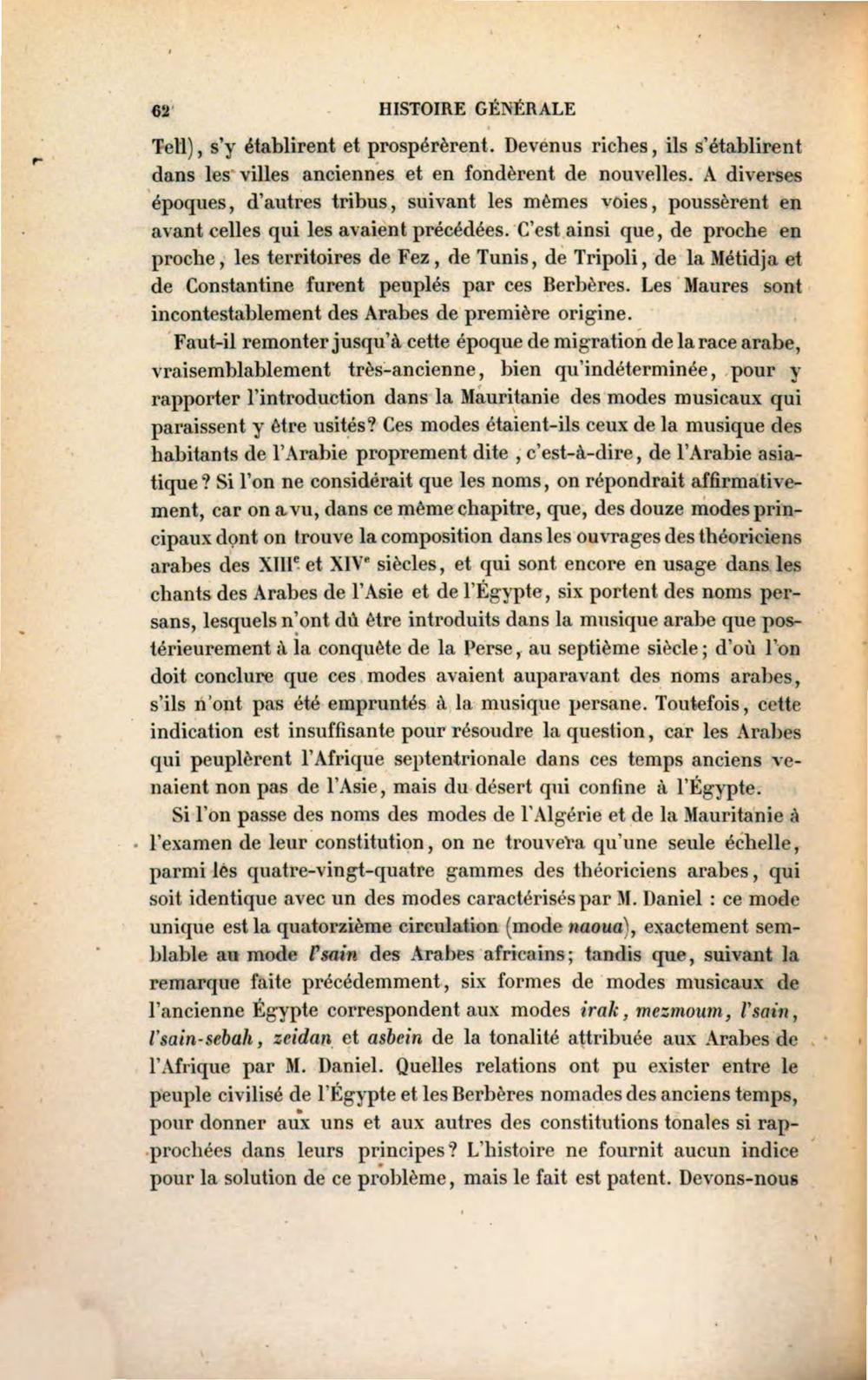 62 HISTOIRE GÉNÉRALE

Tell), s'y établirent et prospérèrent. Devenus riches, ils s'établirent dans les villes anciennes et en fondèrent de nouvelles. A diverses époques, d'autres tribus, suivant les mêmes voies, poussèrent en avant celles qui les avaient précédées. C'est ainsi que, de proche en proche, les territoires de Fez, de Tunis, de Tripoli, de la Métidja et de Constantine furent peuplés par ces Berbères. Les Maures sont incontestablement des Arabes de première origine.

Faut-il remonter jusqu'à cette époque de migration de la race arabe, vraisemblablement très-ancienne, bien qu'indéterminée, pour y rapporter l'introduction dans la Mauritanie des modes musicaux qui paraissent y être usités? Ces modes étaient-ils ceux de la musique des habitants de l'Arabie proprement dite, c'est-à-dire, de l'Arabie asiatique? Si l'on ne considérait que les noms, on répondrait affirmativement, car on a vu, dans ce même chapitre, que, des douze modes principaux dont on trouve la composition dans les ouvrages des théoriciens arabes des XIII$^{e}$ et XIV$^{e}$ siècles, et qui sont encore en usage dans les chants des Arabes de l'Asie et de l'Égypte, six portent des noms persans, lesquels n'ont dû être introduits dans la musique arabe que postérieurement à la conquête de la Perse, au septième siècle; d'où l'on doit conclure que ces modes avaient auparavant des noms arabes, s'ils n'ont pas été empruntés à la musique persane. Toutefois, cette indication est insuffisante pour résoudre la question, car les Arabes qui peuplèrent l'Afrique septentrionale dans ces temps anciens venaient non pas de l'Asie, mais du désert qui confine à l'Égypte.

Si l'on passe des noms des modes de l'Algérie et de la Mauritanie à l'examen de leur constitution, on ne trouvera qu'une seule échelle, parmi les quatre-vingt-quatre gammes des théoriciens arabes, qui soit identique avec un des modes caractérisés par M. Daniel : ce mode unique est la quatorzième circulation (mode naoua), exactement semblable au mode l'sain des Arabes africains; tandis que, suivant la remarque faite précédemment, six formes de modes musicaux de l'ancienne Égypte correspondent aux modes irak, mezmoum, l'sain, l'sain-sebah, zeidan et asbein de la tonalité attribuée aux Arabes de l'Afrique par M. Daniel. Quelles relations ont pu exister entre le peuple civilisé de l'Égypte et les Berbères nomades des anciens temps, pour donner aux uns et aux autres des constitutions tonales si rapprochées dans leurs principes? L'histoire ne fournit aucun indice pour la solution de ce problème, mais le fait est patent. Devons-nous